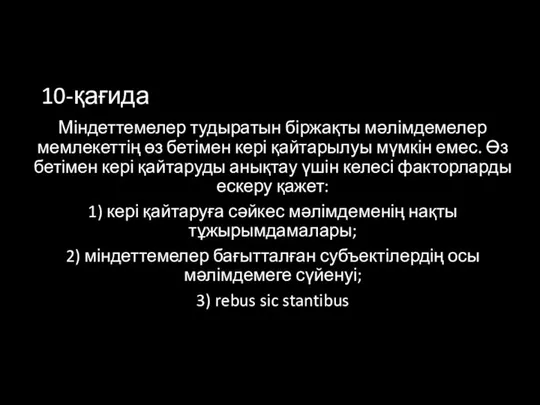 10-қағида

Міндеттемелер тудыратын біржақты мәлімдемелер мемлекеттің өз бетімен кері қайтарылуы мүмкін емес. Өз бетімен кері қайтаруды анықтау үшін келесі факторларды ескеру қажет:

1) кері қайтаруға сәйкес мәлімдеменің нақты тұжырымдамалары;

2) міндеттемелер бағытталған субъектілердің осы мәлімдемеге сүйенуі;

3) rebus sic stantibus